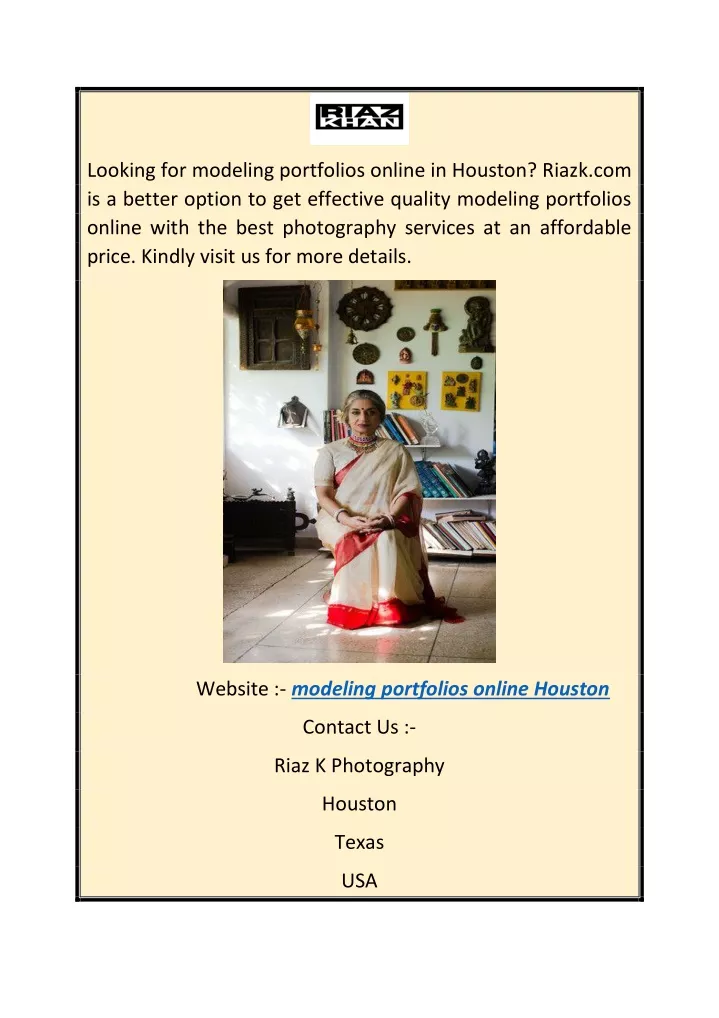 RIAZ KHAN

Looking for modeling portfolios online in Houston? Riazk.com is a better option to get effective quality modeling portfolios online with the best photography services at an affordable price. Kindly visit us for more details.

Website :- modeling portfolios online Houston

Contact Us :-

Riaz K Photography

Houston

Texas

USA